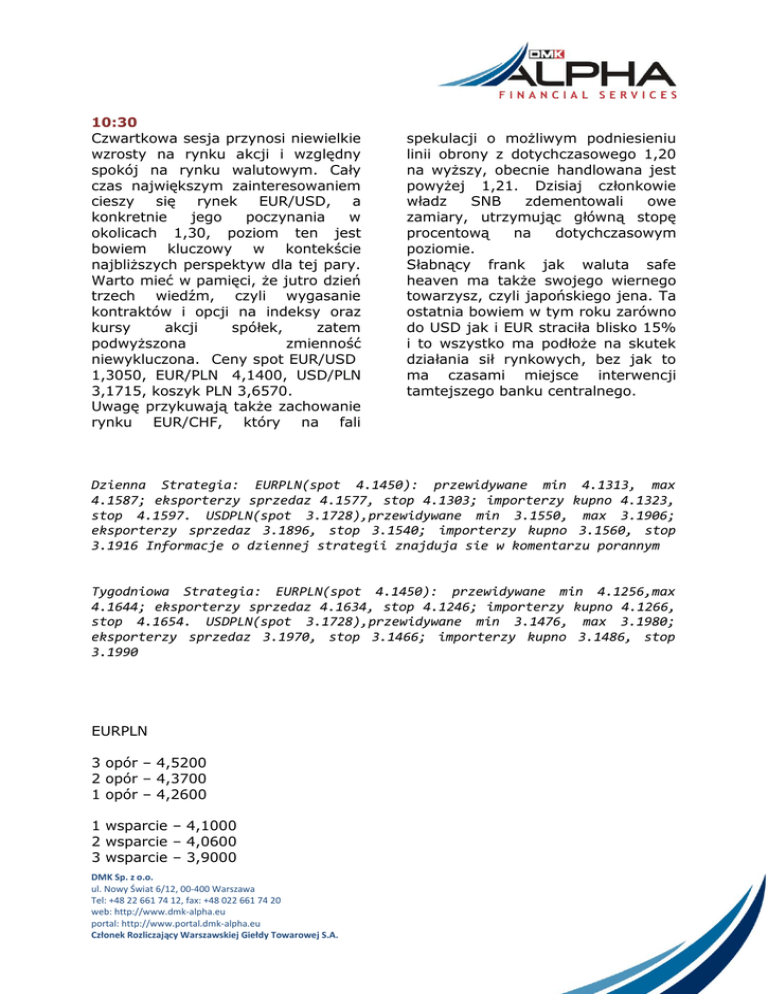 DMK
ALPHA
FINANCIAL SERVICES

10:30
Czwartkowa sesja przynosi niewielkie wzrosty na rynku akcji i względny spokój na rynku walutowym. Cały czas największym zainteresowaniem cieszy się rynek EUR/USD, a konkretnie jego poczynania w okolicach 1,30, poziom ten jest bowiem kluczowy w kontekście najbliższych perspektyw dla tej pary. Warto mieć w pamięci, że jutro dzień trzech wiedźm, czyli wygasanie kontraktów i opcji na indeksy oraz kursy akcji spółek, zatem podwyższona zmienność niewykluczona. Ceny spot EUR/USD 1,3050, EUR/PLN 4,1400, USD/PLN 3,1715, koszyk PLN 3,6570.
Uwagę przykuwają także zachowanie rynku EUR/CHF, który na fali spekulacji o możliwym podniesieniu linii obrony z dotychczasowego 1,20 na wyższy, obecnie handlowana jest powyżej 1,21. Dzisiaj członkowie władz SNB zdementowali owe zamiary, utrzymując główną stopę procentową na dotychczasowym poziomie.
Słabnący frank jak waluta safe heaven ma także swojego wiernego towarzysz, czyli japońskiego jena. Ta ostatnia bowiem w tym roku zarówno do USD jak i EUR straciła blisko 15% i to wszystko ma podłoże na skutek działania sił rynkowych, bez jak to ma czasami miejsce interwencji tamtejszego banku centralnego.

Dzienna Strategia: EURPLN(spot 4.1450): przewidywane min 4.1313, max 4.1587; eksporterzy sprzedaz 4.1577, stop 4.1303; importerzy kupno 4.1323, stop 4.1597. USDPLN(spot 3.1728),przewidywane min 3.1550, max 3.1906; eksporterzy sprzedaz 3.1896, stop 3.1540; importerzy kupno 3.1560, stop 3.1916 Informacje o dziennej strategii znajduja sie w komentarzu porannym

Tygodniowa Strategia: EURPLN(spot 4.1450): przewidywane min 4.1256,max 4.1644; eksporterzy sprzedaz 4.1634, stop 4.1246; importerzy kupno 4.1266, stop 4.1654. USDPLN(spot 3.1728),przewidywane min 3.1476, max 3.1980; eksporterzy sprzedaz 3.1970, stop 3.1466; importerzy kupno 3.1486, stop 3.1990

EURPLN

3 opór – 4,5200
2 opór – 4,3700
1 opór – 4,2600

1 wsparcie – 4,1000
2 wsparcie – 4,0600
3 wsparcie – 3,9000

DMK Sp. z o.o.
ul. Nowy Świat 6/12, 00-400 Warszawa
Tel: +48 22 661 74 12, fax: +48 022 661 74 20
web: http://www.dmk-alpha.eu
portal: http://www.portal.dmk-alpha.eu
Członek Rozliczający Warszawskiej Giełdy Towarowej S.A.